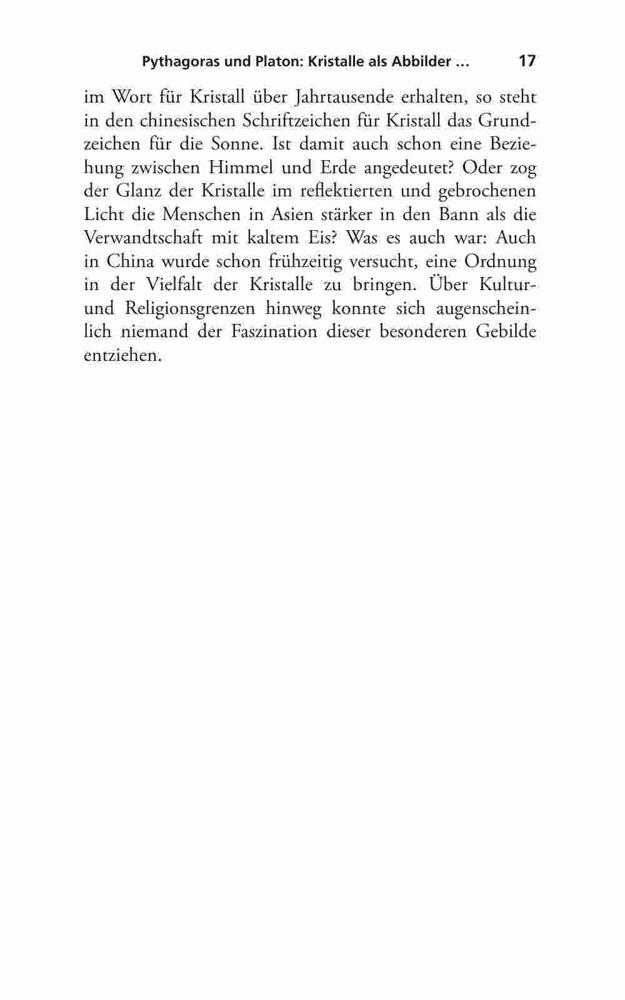 Pythagoras und Platon: Kristalle als Abbilder ... 17

im Wort für Kristall über Jahrtausende erhalten, so steht in den chinesischen Schriftzeichen für Kristall das Grundzeichen für die Sonne. Ist damit auch schon eine Beziehung zwischen Himmel und Erde angedeutet? Oder zog der Glanz der Kristalle im reflektierten und gebrochenen Licht die Menschen in Asien stärker in den Bann als die Verwandtschaft mit kaltem Eis? Was es auch war: Auch in China wurde schon frühzeitig versucht, eine Ordnung in der Vielfalt der Kristalle zu bringen. Über Kultur- und Religionsgrenzen hinweg konnte sich augenscheinlich niemand der Faszination dieser besonderen Gebilde entziehen.